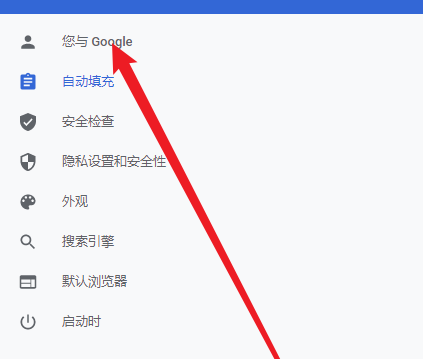 您与 Google

自动填充

安全检查

隐私设置和安全性

外观

搜索引擎

默认浏览器

启动时